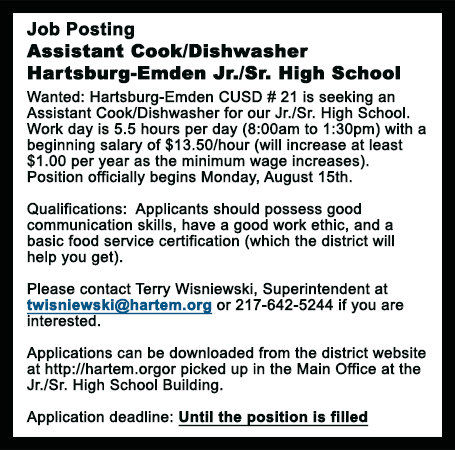 Job Posting
Assistant Cook/Dishwasher
Hartsburg-Emden Jr./Sr. High School

Wanted: Hartsburg-Emden CUSD # 21 is seeking an Assistant Cook/Dishwasher for our Jr./Sr. High School. Work day is 5.5 hours per day (8:00am to 1:30pm) with a beginning salary of $13.50/hour (will increase at least $1.00 per year as the minimum wage increases). Position officially begins Monday, August 15th.

Qualifications: Applicants should possess good communication skills, have a good work ethic, and a basic food service certification (which the district will help you get).

Please contact Terry Wisniewski, Superintendent at twisniewski@hartem.org or 217-642-5244 if you are interested.

Applications can be downloaded from the district website at http://hartem.orgor picked up in the Main Office at the Jr./Sr. High School Building.

Application deadline: Until the position is filled